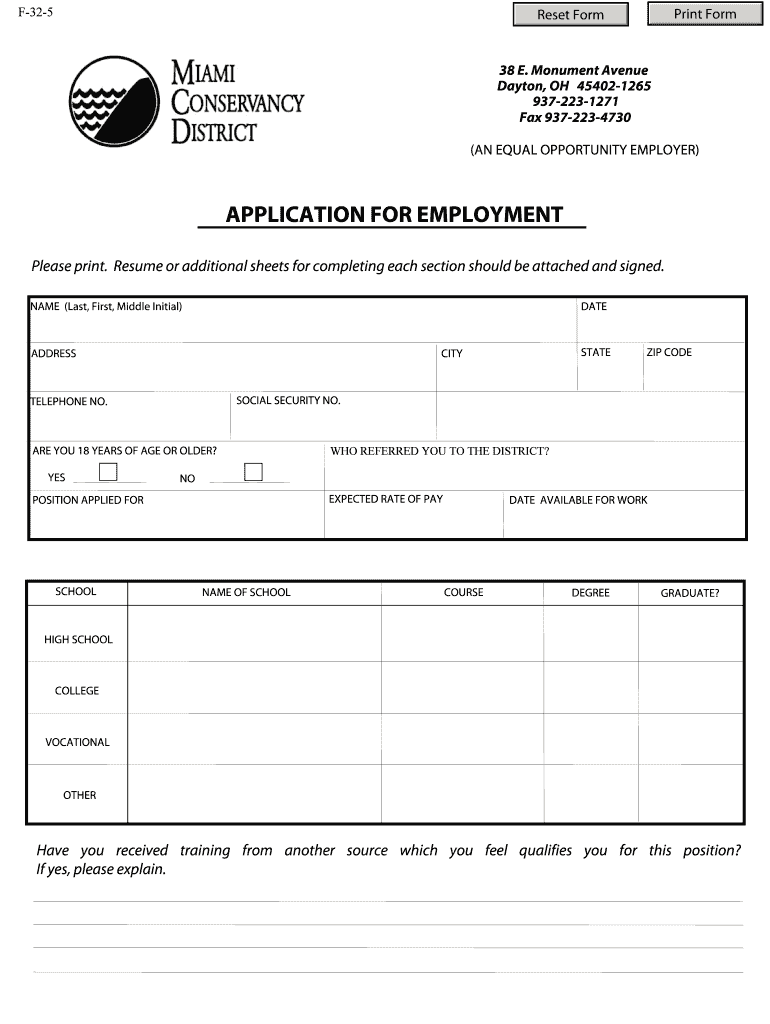 F-32-5

Reset Form

Print Form

MIAMI CONSERVANCY DISTRICT

38 E. Monument Avenue
Dayton, OH 45402-1265
937-223-1271
Fax 937-223-4730

(AN EQUAL OPPORTUNITY EMPLOYER)

APPLICATION FOR EMPLOYMENT

Please print. Resume or additional sheets for completing each section should be attached and signed.

NAME (Last, First, Middle Initial)

DATE

ADDRESS

CITY

STATE

ZIP CODE

TELEPHONE NO.

SOCIAL SECURITY NO.

ARE YOU 18 YEARS OF AGE OR OLDER?

YES

NO

WHO REFERRED YOU TO THE DISTRICT?

POSITION APPLIED FOR

EXPECTED RATE OF PAY

DATE AVAILABLE FOR WORK

| SCHOOL | NAME OF SCHOOL | COURSE | DEGREE | GRADUATE? |
|---|---|---|---|---|
| HIGH SCHOOL | | | | |
| COLLEGE | | | | |
| VOCATIONAL | | | | |
| OTHER | | | | |

Have you received training from another source which you feel qualifies you for this position? If yes, please explain.